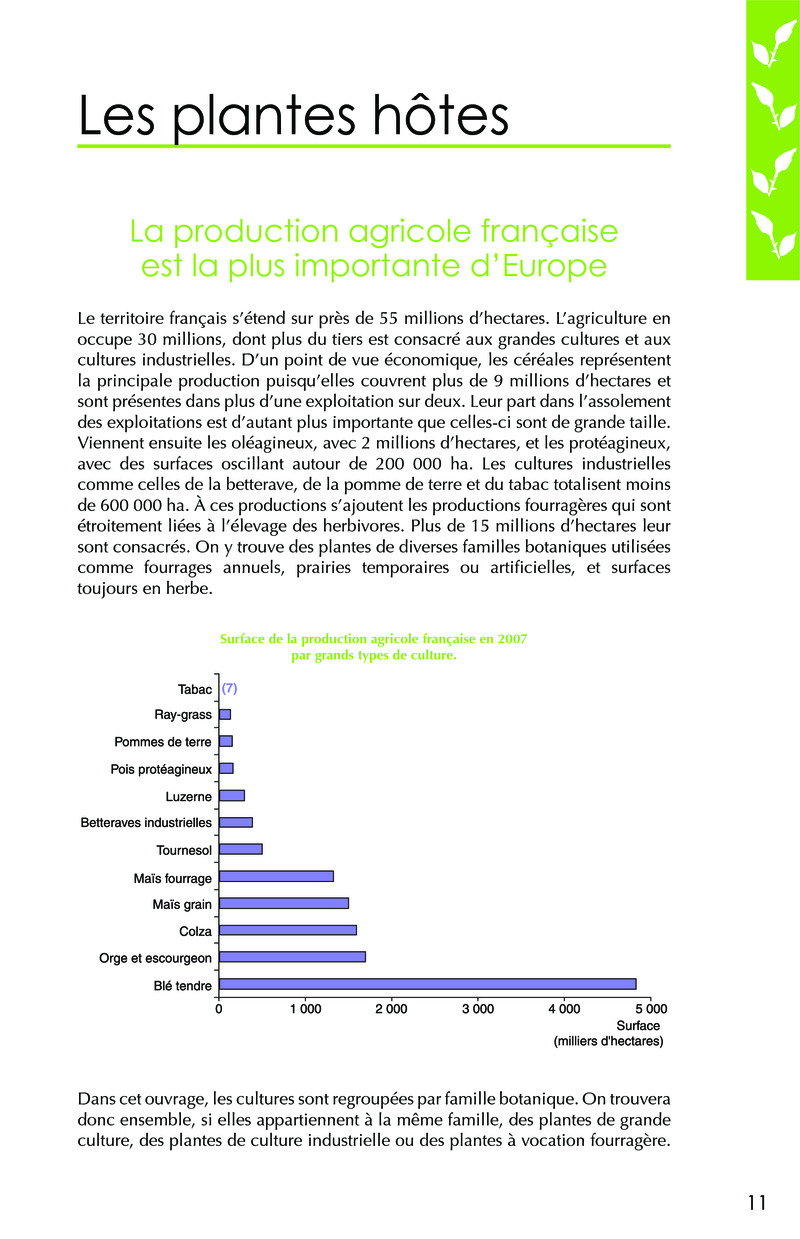 Les plantes hôtes

La production agricole française est la plus importante d'Europe

Le territoire français s'étend sur près de 55 millions d'hectares. L'agriculture en occupe 30 millions, dont plus du tiers est consacré aux grandes cultures et aux cultures industrielles. D'un point de vue économique, les céréales représentent la principale production puisqu'elles couvrent plus de 9 millions d'hectares et sont présentes dans plus d'une exploitation sur deux. Leur part dans l'assolement des exploitations est d'autant plus importante que celles-ci sont de grande taille. Viennent ensuite les oléagineux, avec 2 millions d'hectares, et les protéagineux, avec des surfaces oscillant autour de 200 000 ha. Les cultures industrielles comme celles de la betterave, de la pomme de terre et du tabac totalisent moins de 600 000 ha. À ces productions s'ajoutent les productions fourragères qui sont étroitement liées à l'élevage des herbivores. Plus de 15 millions d'hectares leur sont consacrés. On y trouve des plantes de diverses familles botaniques utilisées comme fourrages annuels, prairies temporaires ou artificielles, et surfaces toujours en herbe.

Surface de la production agricole française en 2007 par grands types de culture.

Tabac (7)
Ray-grass
Pommes de terre
Pois protéagineux
Luzerne
Betteraves industrielles
Tournesol
Maïs fourrage
Maïs grain
Colza
Orge et escourgeon
Blé tendre

0 1 000 2 000 3 000 4 000 5 000
Surface (milliers d'hectares)

Dans cet ouvrage, les cultures sont regroupées par famille botanique. On trouvera donc ensemble, si elles appartiennent à la même famille, des plantes de grande culture, des plantes de culture industrielle ou des plantes à vocation fourragère.

11